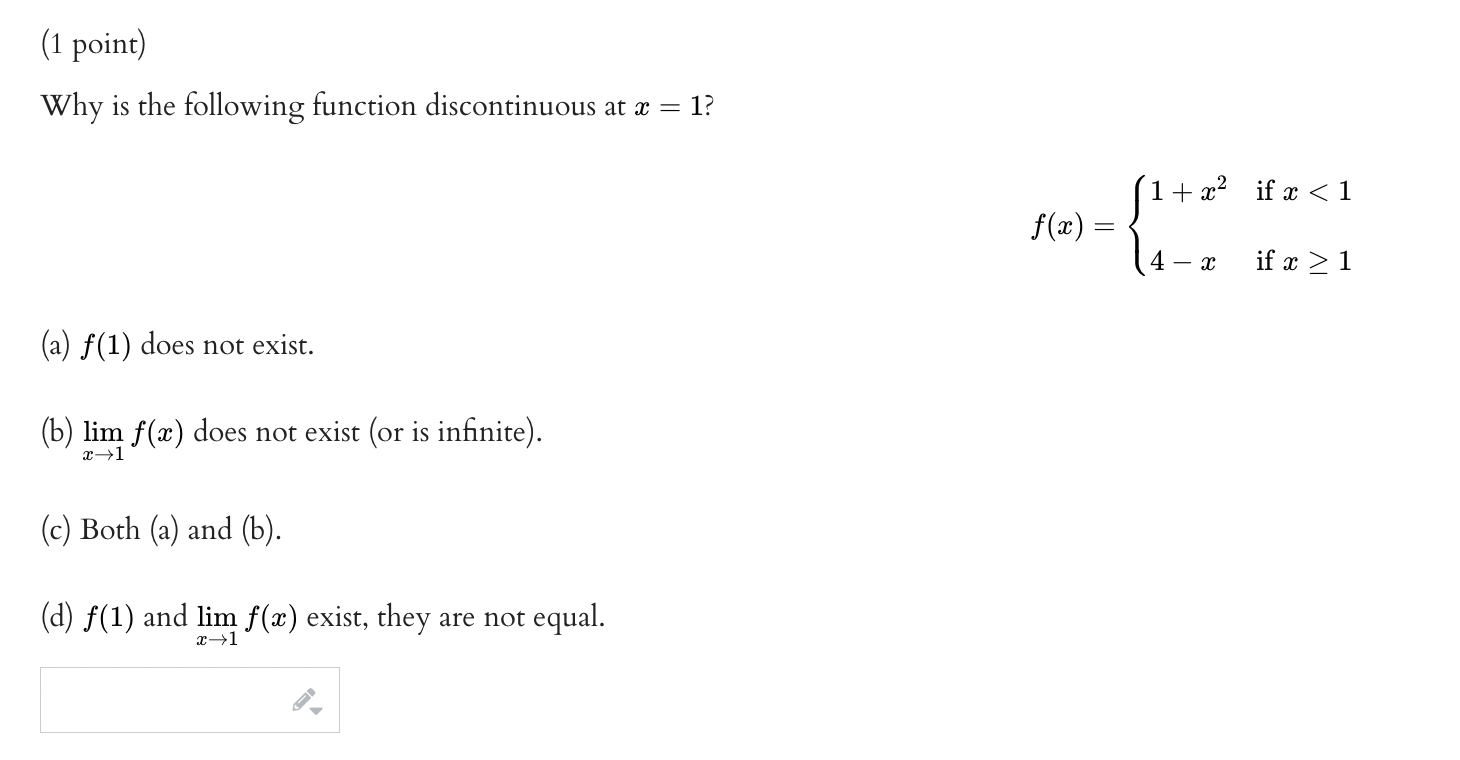 (1 point)

Why is the following function discontinuous at $x = 1$?

$f(x) = \begin{cases} 1 + x^2 & \text{if } x < 1 \\ 4 - x & \text{if } x \geq 1 \end{cases}$

(a) $f(1)$ does not exist.

(b) $\lim_{x \to 1} f(x)$ does not exist (or is infinite).

(c) Both (a) and (b).

(d) $f(1)$ and $\lim_{x \to 1} f(x)$ exist, they are not equal.